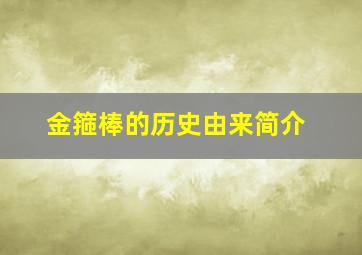 金箍棒的历史由来简介